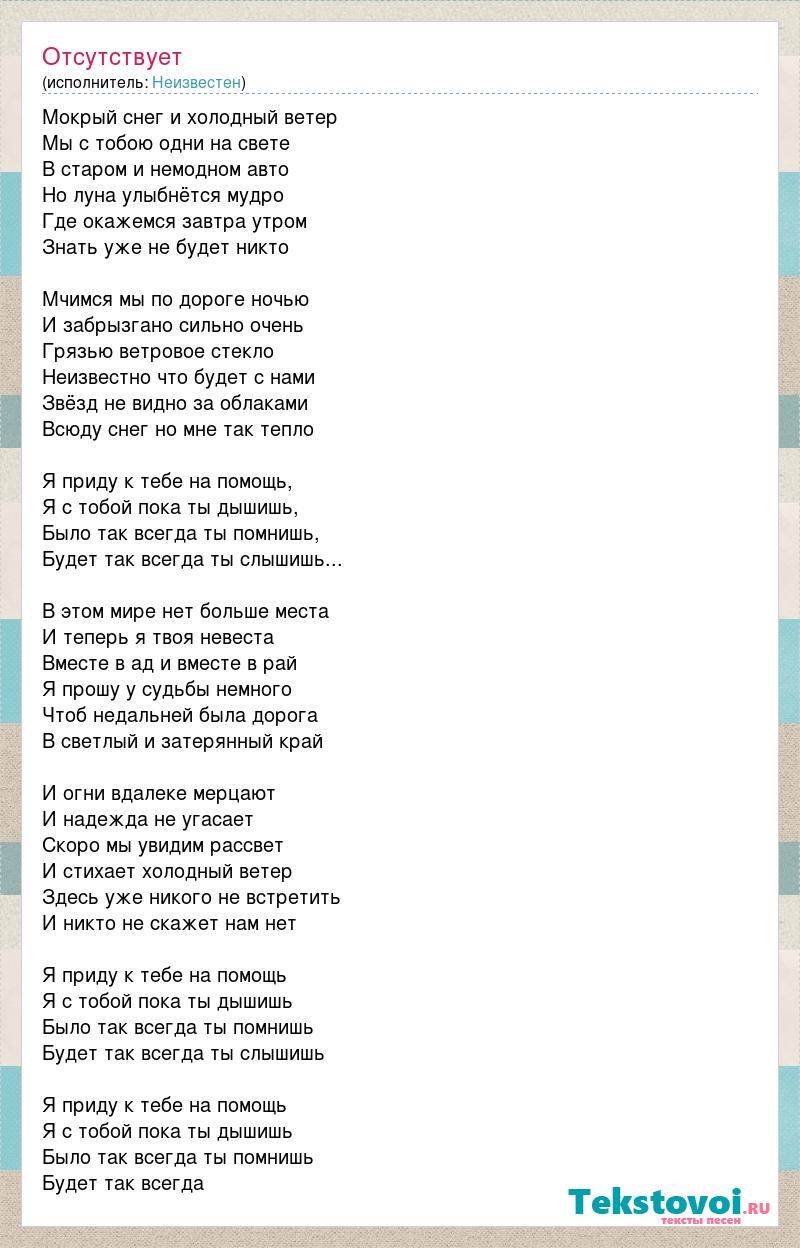 Отсутствует
(исполнитель: Неизвестен)

Мокрый снег и холодный ветер
Мы с тобою одни на свете
В старом и немодном авто
Но луна улыбнётся мудро
Где окажемся завтра утром
Знать уже не будет никто

Мчимся мы по дороге ночью
И забрызгано сильно очень
Грязью ветровое стекло
Неизвестно что будет с нами
Звёзд не видно за облаками
Всюду снег но мне так тепло

Я приду к тебе на помощь,
Я с тобой пока ты дышишь,
Было так всегда ты помнишь,
Будет так всегда ты слышишь...

В этом мире нет больше места
И теперь я твоя невеста
Вместе в ад и вместе в рай
Я прошу у судьбы немного
Чтоб недальней была дорога
В светлый и затерянный край

И огни вдалеке мерцают
И надежда не угасает
Скоро мы увидим рассвет
И стихает холодный ветер
Здесь уже никого не встретить
И никто не скажет нам нет

Я приду к тебе на помощь
Я с тобой пока ты дышишь
Было так всегда ты помнишь
Будет так всегда ты слышишь

Я приду к тебе на помощь
Я с тобой пока ты дышишь
Было так всегда ты помнишь
Будет так всегда

Tekstovoi.RU
тексты песен